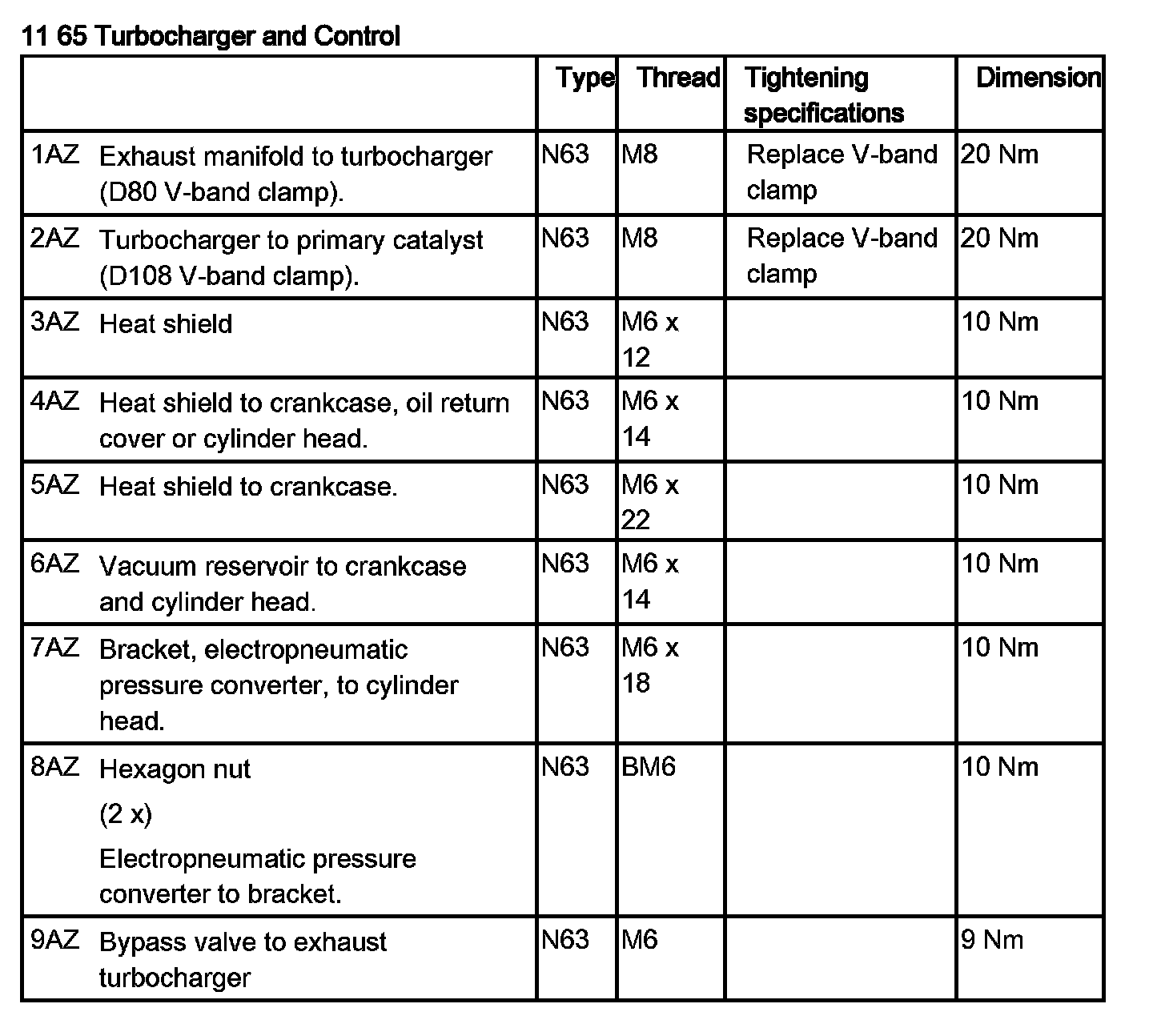 11 65 Turbocharger and Control

| | Type | Thread | Tightening specifications | Dimension |
|---|---|---|---|---|
| 1AZ Exhaust manifold to turbocharger (D80 V-band clamp). | N63 | M8 | Replace V-band clamp | 20 Nm |
| 2AZ Turbocharger to primary catalyst (D108 V-band clamp). | N63 | M8 | Replace V-band clamp | 20 Nm |
| 3AZ Heat shield | N63 | M6 x 12 | | 10 Nm |
| 4AZ Heat shield to crankcase, oil return cover or cylinder head. | N63 | M6 x 14 | | 10 Nm |
| 5AZ Heat shield to crankcase. | N63 | M6 x 22 | | 10 Nm |
| 6AZ Vacuum reservoir to crankcase and cylinder head. | N63 | M6 x 14 | | 10 Nm |
| 7AZ Bracket, electropneumatic pressure converter, to cylinder head. | N63 | M6 x 18 | | 10 Nm |
| 8AZ Hexagon nut (2 x) Electropneumatic pressure converter to bracket. | N63 | BM6 | | 10 Nm |
| 9AZ Bypass valve to exhaust turbocharger | N63 | M6 | | 9 Nm |